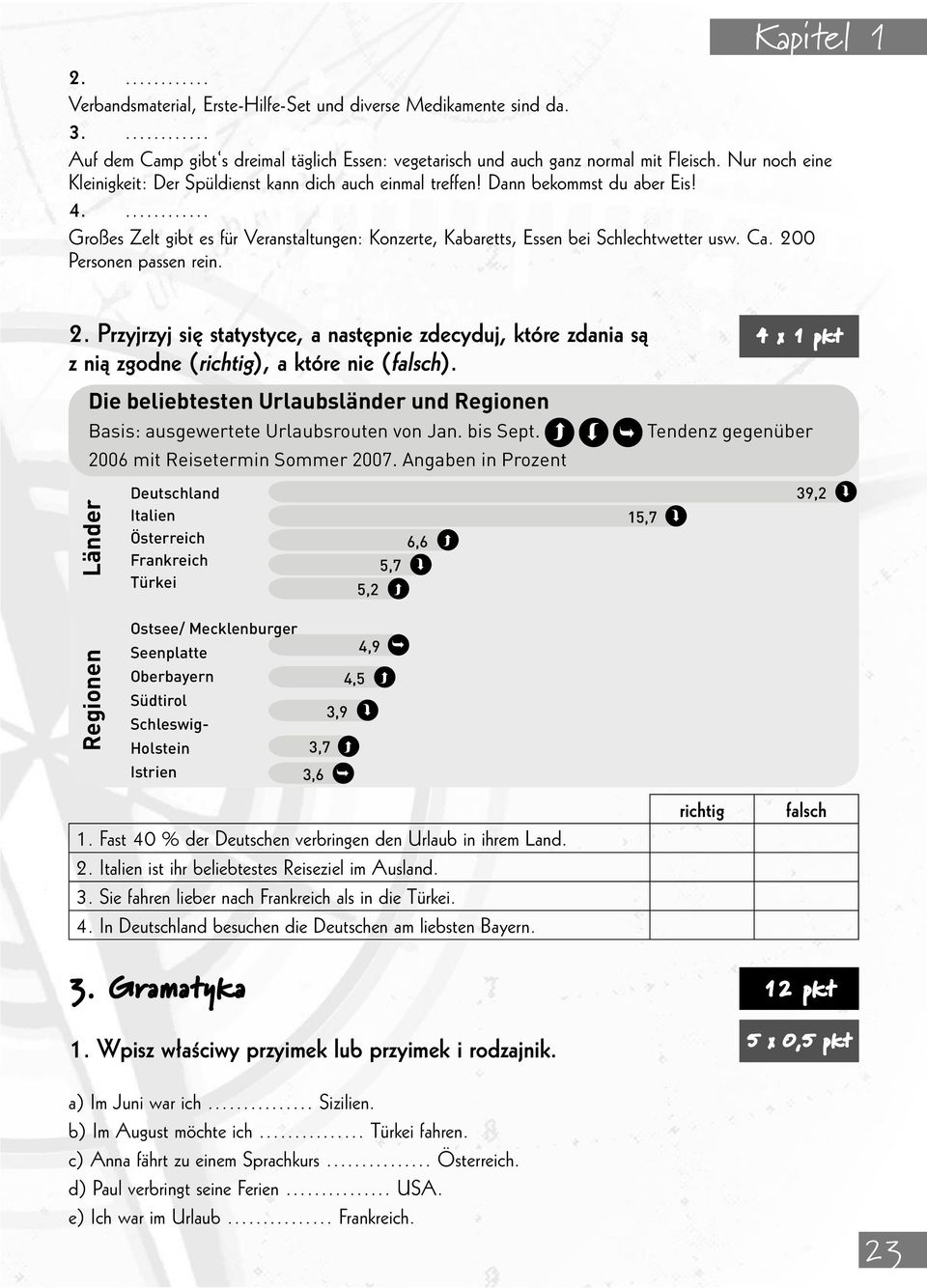 Kapitel 1

2. ............
Verbandsmaterial, Erste-Hilfe-Set und diverse Medikamente sind da.

3. ............
Auf dem Camp gibt's dreimal täglich Essen: vegetarisch und auch ganz normal mit Fleisch. Nur noch eine Kleinigkeit: Der Spüldienst kann dich auch einmal treffen! Dann bekommst du aber Eis!

4. ............
Großes Zelt gibt es für Veranstaltungen: Konzerte, Kabaretts, Essen bei Schlechtwetter usw. Ca. 200 Personen passen rein.

2. Przyjrzyj się statystyce, a następnie zdecyduj, które zdania są z nią zgodne (richtig), a które nie (falsch).

4 x 1 pkt

Die beliebtesten Urlaubsländer und Regionen
Basis: ausgewertete Urlaubsrouten von Jan. bis Sept. Tendenz gegenüber 2006 mit Reisetermin Sommer 2007. Angaben in Prozent

Länder
Deutschland 39,2
Italien 15,7
Österreich 6,6
Frankreich 5,7
Türkei 5,2

Regionen
Ostsee/ Mecklenburger Seenplatte 4,9
Oberbayern 4,5
Südtirol 3,9
Schleswig-Holstein 3,7
Istrien 3,6

| | richtig | falsch |
|---|---|---|
| 1. Fast 40 % der Deutschen verbringen den Urlaub in ihrem Land. | | |
| 2. Italien ist ihr beliebtestes Reiseziel im Ausland. | | |
| 3. Sie fahren lieber nach Frankreich als in die Türkei. | | |
| 4. In Deutschland besuchen die Deutschen am liebsten Bayern. | | |

3. Gramatyka

12 pkt

1. Wpisz właściwy przyimek lub przyimek i rodzajnik.

5 x 0,5 pkt

a) Im Juni war ich ............... Sizilien.
b) Im August möchte ich ............... Türkei fahren.
c) Anna fährt zu einem Sprachkurs ............... Österreich.
d) Paul verbringt seine Ferien ............... USA.
e) Ich war im Urlaub ............... Frankreich.

23